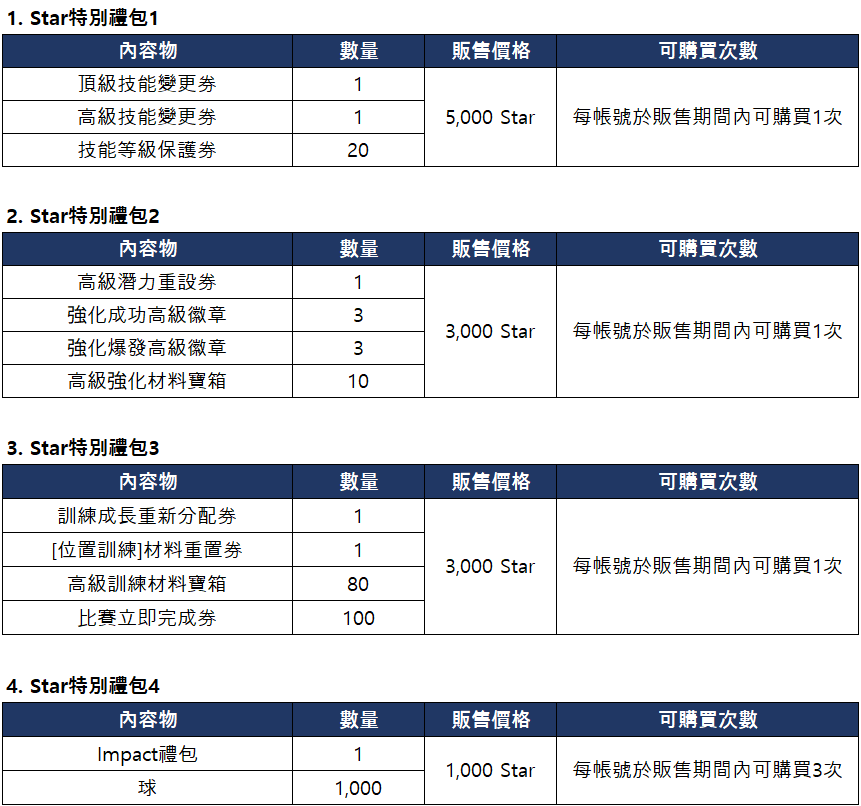 1. Star特別禮包1

| 內容物 | 數量 | 販售價格 | 可購買次數 |
|---|---|---|---|
| 頂級技能變更券 | 1 | 5,000 Star | 每帳號於販售期間內可購買1次 |
| 高級技能變更券 | 1 | | |
| 技能等級保護券 | 20 | | |

2. Star特別禮包2

| 內容物 | 數量 | 販售價格 | 可購買次數 |
|---|---|---|---|
| 高級潛力重設券 | 1 | 3,000 Star | 每帳號於販售期間內可購買1次 |
| 強化成功高級徽章 | 3 | | |
| 強化爆發高級徽章 | 3 | | |
| 高級強化材料寶箱 | 10 | | |

3. Star特別禮包3

| 內容物 | 數量 | 販售價格 | 可購買次數 |
|---|---|---|---|
| 訓練成長重新分配券 | 1 | 3,000 Star | 每帳號於販售期間內可購買1次 |
| [位置訓練]材料重置券 | 1 | | |
| 高級訓練材料寶箱 | 80 | | |
| 比賽立即完成券 | 100 | | |

4. Star特別禮包4

| 內容物 | 數量 | 販售價格 | 可購買次數 |
|---|---|---|---|
| Impact禮包 | 1 | 1,000 Star | 每帳號於販售期間內可購買3次 |
| 球 | 1,000 | | |